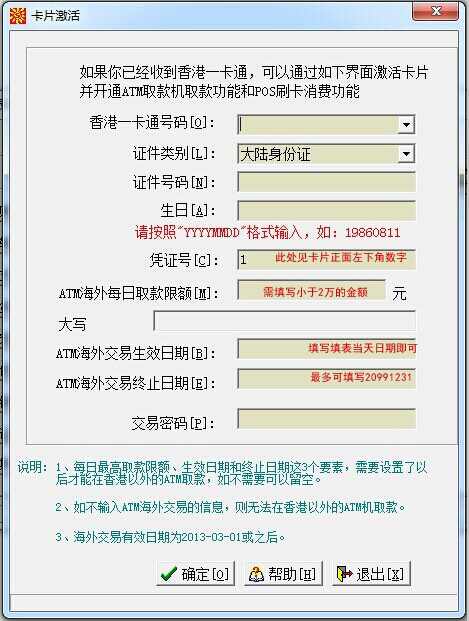 卡片激活

如果你已经收到香港一卡通，可以通过如下界面激活卡片并开通ATM取款机取款功能和POS刷卡消费功能

香港一卡通号码[O]:

证件类别[L]: 大陆身份证

证件号码[N]:

生日[A]:

请按照"YYYYMMDD"格式输入，如：19860811

凭证号[C]: 1 此处见卡片正面左下角数字

ATM海外每日取款限额[M]: 需填写小于2万的金额 元

大写

ATM海外交易生效日期[B]: 填写填表当天日期即可

ATM海外交易终止日期[E]: 最多可填写20991231

交易密码[P]:

说明：1、每日最高取款限额、生效日期和终止日期这3个要素，需要设置了以后才能在香港以外的ATM取款，如不需要可以留空。

2、如不输入ATM海外交易的信息，则无法在香港以外的ATM机取款。

3、海外交易有效日期为2013-03-01或之后。

确定[O] 帮助[H] 退出[X]